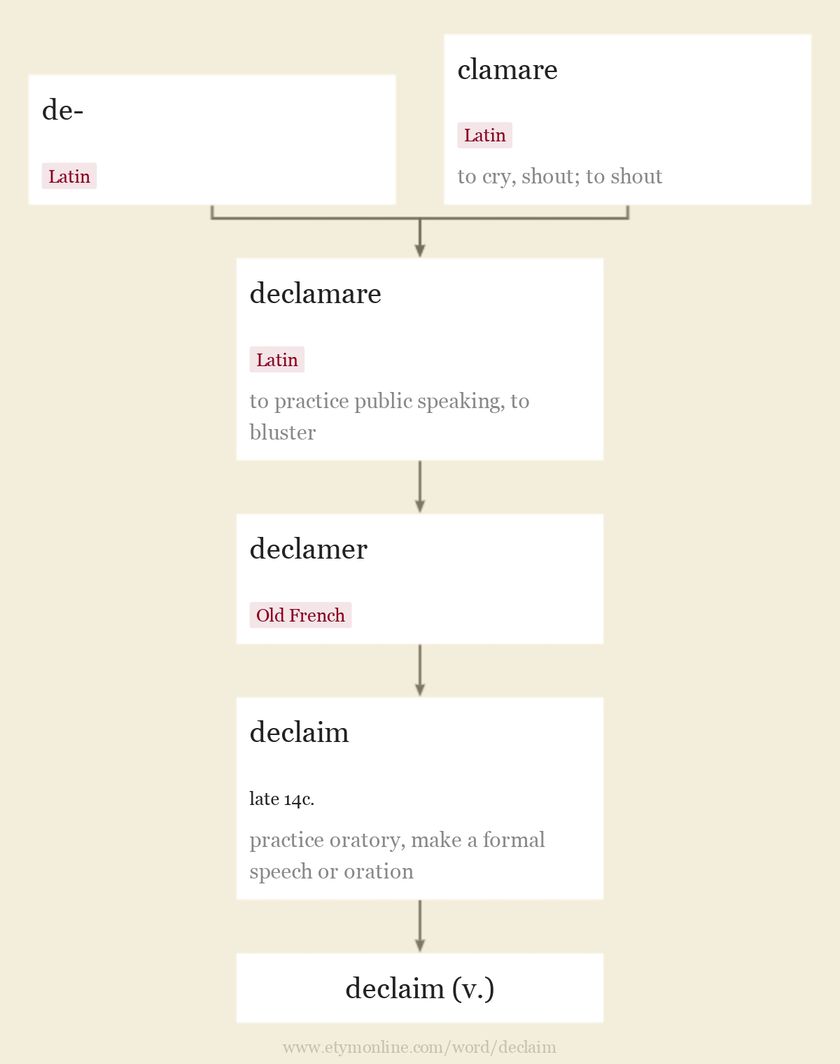 de-

Latin

clamare

Latin

to cry, shout; to shout

declamare

Latin

to practice public speaking, to bluster

declamer

Old French

declaim

late 14c.

practice oratory, make a formal speech or oration

declaim (v.)

www.etymonline.com/word/declaim